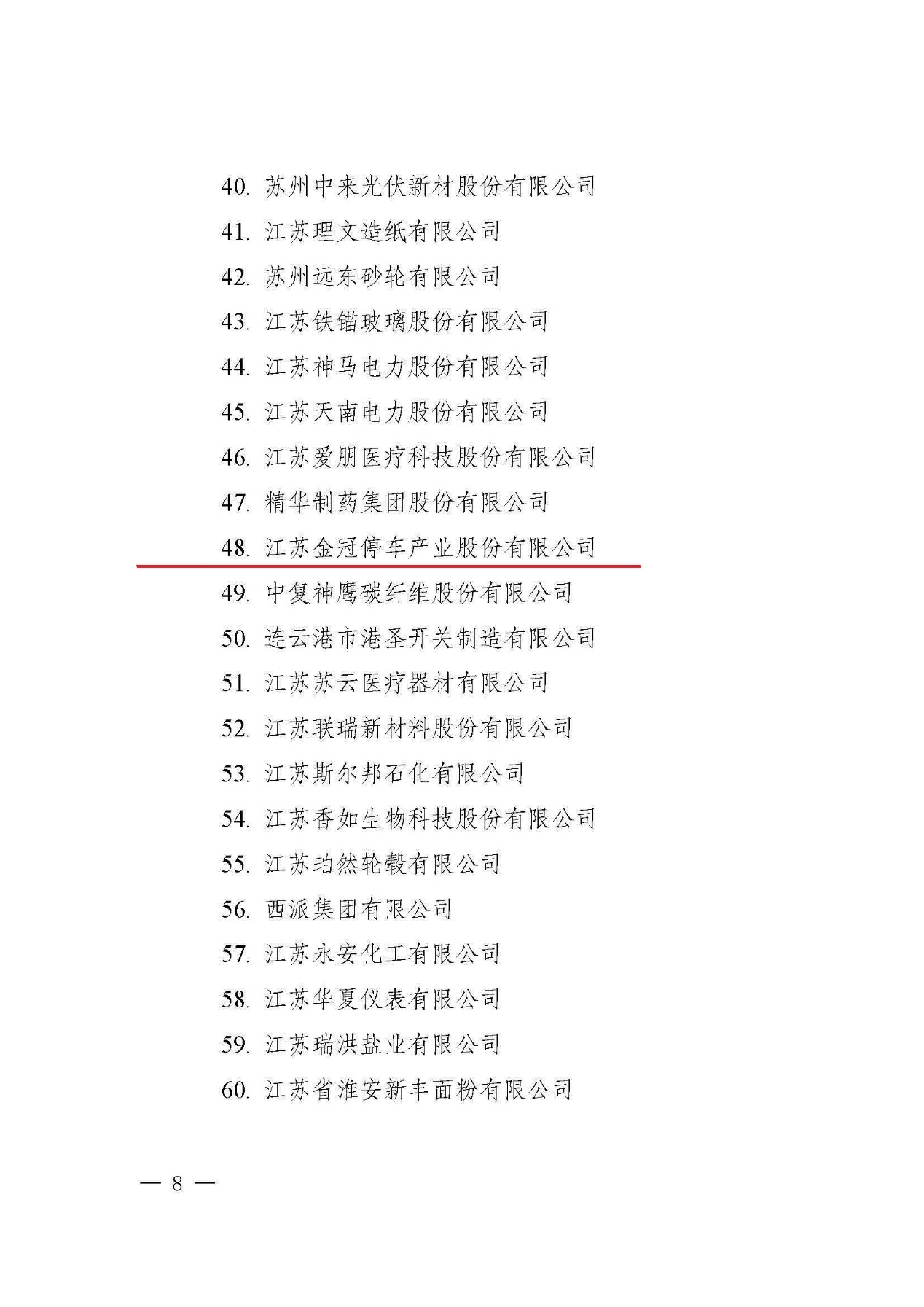 40. 苏州中来光伏新材股份有限公司
41. 江苏理文造纸有限公司
42. 苏州远东砂轮有限公司
43. 江苏铁锚玻璃股份有限公司
44. 江苏神马电力股份有限公司
45. 江苏天南电力股份有限公司
46. 江苏爱朋医疗科技股份有限公司
47. 精华制药集团股份有限公司
48. 江苏金冠停车产业股份有限公司
49. 中复神鹰碳纤维股份有限公司
50. 连云港市港圣开关制造有限公司
51. 江苏苏云医疗器材有限公司
52. 江苏联瑞新材料股份有限公司
53. 江苏斯尔邦石化有限公司
54. 江苏香如生物科技股份有限公司
55. 江苏珀然轮毂有限公司
56. 西派集团有限公司
57. 江苏永安化工有限公司
58. 江苏华夏仪表有限公司
59. 江苏瑞洪盐业有限公司
60. 江苏省淮安新丰面粉有限公司

— 8 —